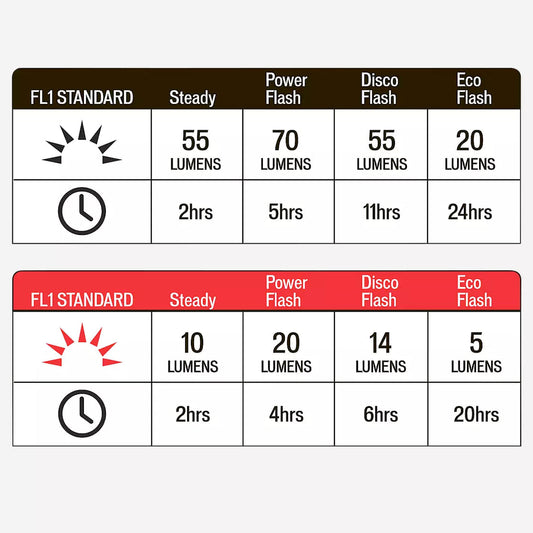 | FL1 STANDARD | Steady | Power Flash | Disco Flash | Eco Flash |
|---|---|---|---|---|
| | 55 LUMENS | 70 LUMENS | 55 LUMENS | 20 LUMENS |
| | 2hrs | 5hrs | 11hrs | 24hrs |

| FL1 STANDARD | Steady | Power Flash | Disco Flash | Eco Flash |
|---|---|---|---|---|
| | 10 LUMENS | 20 LUMENS | 14 LUMENS | 5 LUMENS |
| | 2hrs | 4hrs | 6hrs | 20hrs |